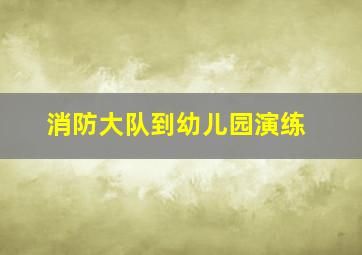 消防大队到幼儿园演练